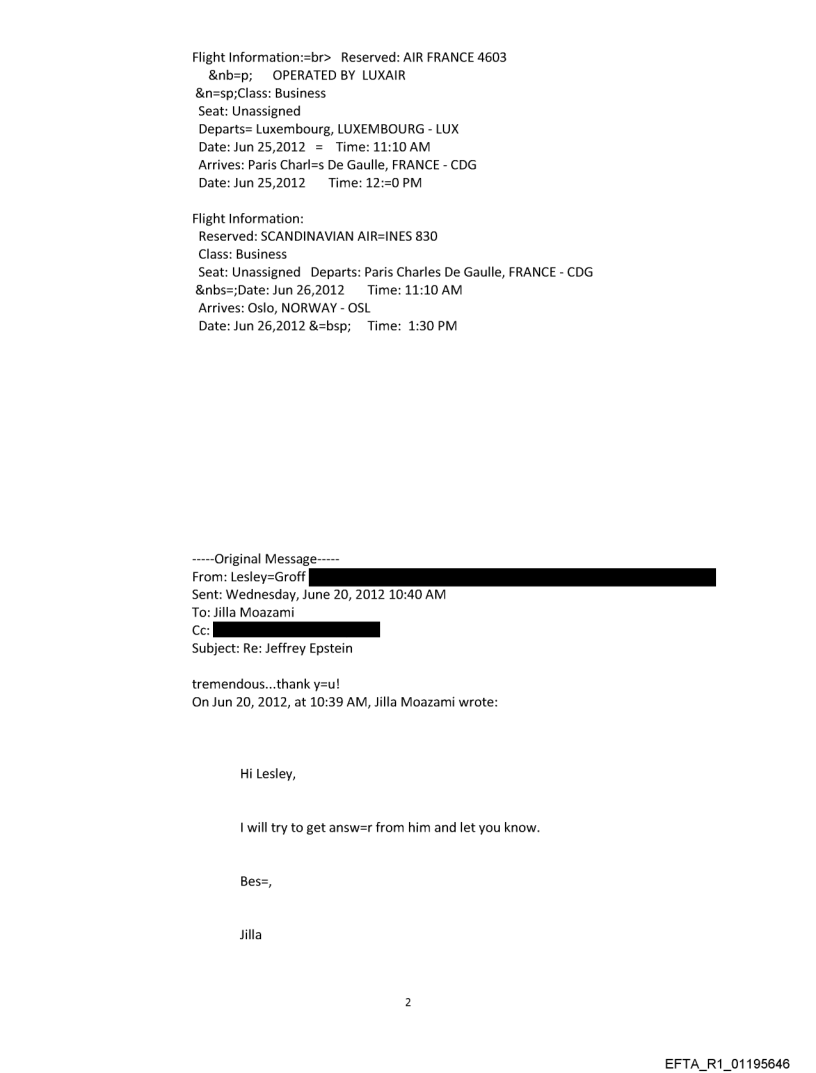 Flight Information:=br> Reserved: AIR FRANCE 4603
&nb=p; OPERATED BY LUXAIR
&n=sp;Class: Business
Seat: Unassigned
Departs= Luxembourg, LUXEMBOURG - LUX
Date: Jun 25,2012 = Time: 11:10 AM
Arrives: Paris Charl=s De Gaulle, FRANCE - CDG
Date: Jun 25,2012 Time: 12:=0 PM

Flight Information:
Reserved: SCANDINAVIAN AIR=INES 830
Class: Business
Seat: Unassigned Departs: Paris Charles De Gaulle, FRANCE - CDG
&nbs=;Date: Jun 26,2012 Time: 11:10 AM
Arrives: Oslo, NORWAY - OSL
Date: Jun 26,2012 &=bsp; Time: 1:30 PM

-----Original Message-----
From: Lesley=Groff
Sent: Wednesday, June 20, 2012 10:40 AM
To: Jilla Moazami
Cc:
Subject: Re: Jeffrey Epstein

tremendous...thank y=u!
On Jun 20, 2012, at 10:39 AM, Jilla Moazami wrote:

Hi Lesley,

I will try to get answ=r from him and let you know.

Bes=,

Jilla

2

EFTA_R1_01195646